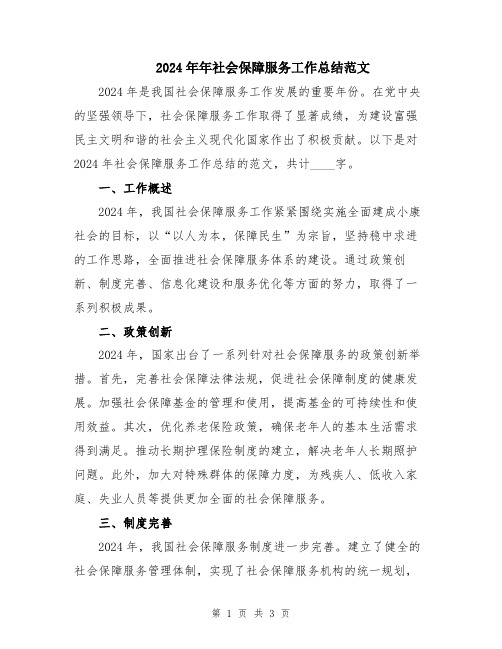 2024年年社会保障服务工作总结范文

2024年是我国社会保障服务工作发展的重要年份。在党中央的坚强领导下，社会保障服务工作取得了显著成绩，为建设富强民主文明和谐的社会主义现代化国家作出了积极贡献。以下是对2024年社会保障服务工作总结的范文，共计____字。

一、工作概述

2024年，我国社会保障服务工作紧紧围绕实施全面建成小康社会的目标，以“以人为本，保障民生”为宗旨，坚持稳中求进的工作思路，全面推进社会保障服务体系的建设。通过政策创新、制度完善、信息化建设和服务优化等方面的努力，取得了一系列积极成果。

二、政策创新

2024年，国家出台了一系列针对社会保障服务的政策创新举措。首先，完善社会保障法律法规，促进社会保障制度的健康发展。加强社会保障基金的管理和使用，提高基金的可持续性和使用效益。其次，优化养老保险政策，确保老年人的基本生活需求得到满足。推动长期护理保险制度的建立，解决老年人长期照护问题。此外，加大对特殊群体的保障力度，为残疾人、低收入家庭、失业人员等提供更加全面的社会保障服务。

三、制度完善

2024年，我国社会保障服务制度进一步完善。建立了健全的社会保障服务管理体制，实现了社会保障服务机构的统一规划，

第 1 页 共 3 页